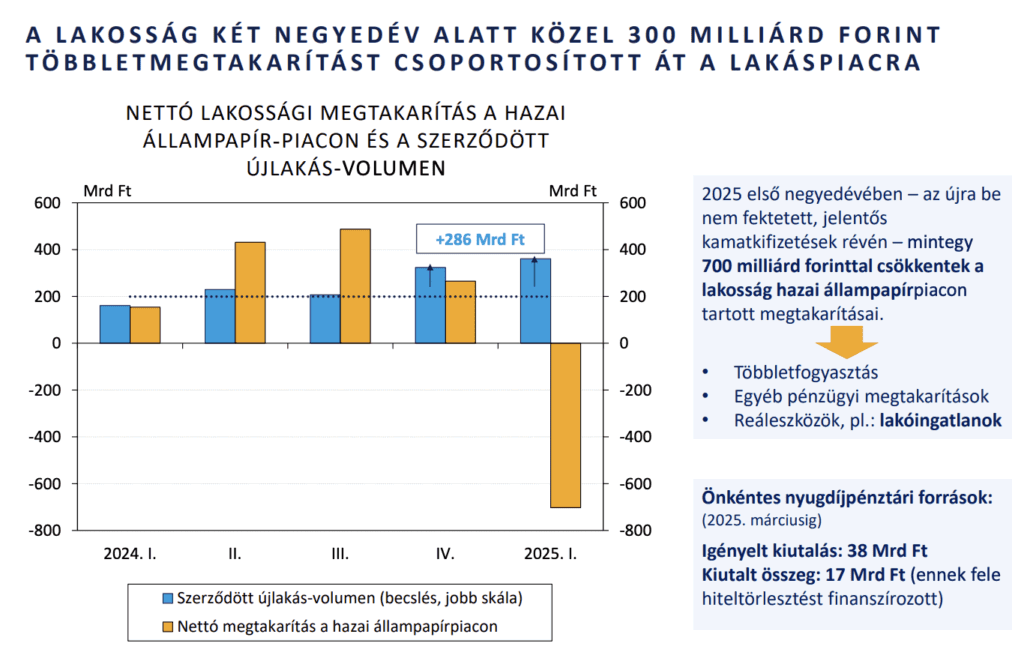 A LAKOSSÁG KÉT NEGYEDÉV ALATT KÖZEL 300 MILLIÁRD FORINT TÖBBLETMEGTAKARÍTÁST CSOPORTOSÍTOTT ÁT A LAKÁSPIACRA

NETTÓ LAKOSSÁGI MEGTAKARÍTÁS A HAZAI ÁLLAMPAPÍR-PIACON ÉS A SZERZŐDÖTT ÚJLAKÁS-VOLUMEN

Mrd Ft

Mrd Ft

600
400
200
0
-200
-400
-600
-800

600
400
200
0
-200
-400
-600
-800

+286 Mrd Ft

2024. I.
II.
III.
IV.
2025. I.

Szerződött újlakás-volumen (becslés, jobb skála)
Nettó megtakarítás a hazai állampapírpiacon

2025 első negyedévében – az újra be nem fektetett, jelentős kamatkifizetések révén – mintegy 700 milliárd forinttal csökkentek a lakosság hazai állampapírpiacon tartott megtakarításai.

• Többletfogyasztás
• Egyéb pénzügyi megtakarítások
• Reáleszközök, pl.: lakóingatlanok

Önkéntes nyugdíjpénztári források: (2025. márciusig)

Igényelt kiutalás: 38 Mrd Ft
Kiutalt összeg: 17 Mrd Ft (ennek fele hiteltörlesztést finanszírozott)